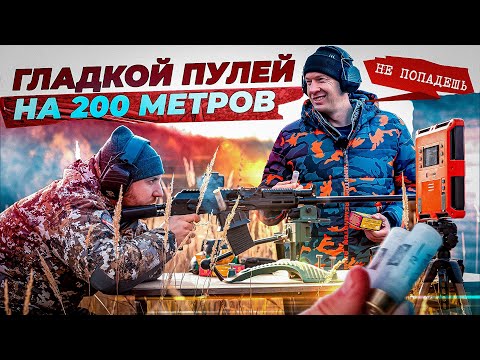 ГЛАДКОЙ ПУЛЕЙ НА 200 МЕТРОВ

НЕ ПОПАДЕШЬ